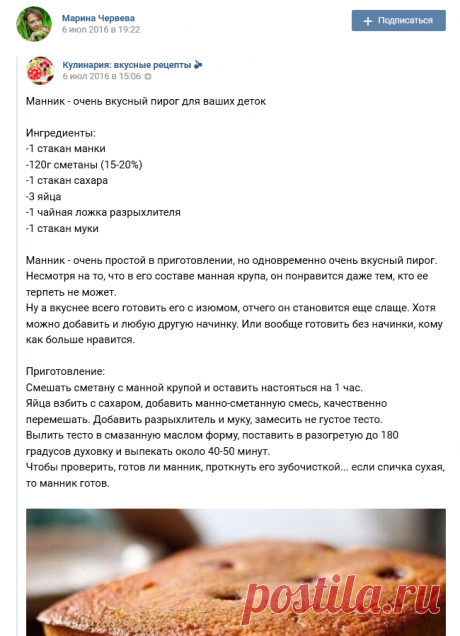 Марина Червева
6 июл 2016 в 19:22

Подписаться

Кулинария: вкусные рецепты
6 июл 2016 в 15:06

Манник - очень вкусный пирог для ваших деток

Ингредиенты:
-1 стакан манки
-120г сметаны (15-20%)
-1 стакан сахара
-3 яйца
-1 чайная ложка разрыхлителя
-1 стакан муки

Манник - очень простой в приготовлении, но одновременно очень вкусный пирог. Несмотря на то, что в его составе манная крупа, он понравится даже тем, кто ее терпеть не может.
Ну а вкуснее всего готовить его с изюмом, отчего он становится еще слаще. Хотя можно добавить и любую другую начинку. Или вообще готовить без начинки, кому как больше нравится.

Приготовление:
Смешать сметану с манной крупой и оставить настояться на 1 час.
Яйца взбить с сахаром, добавить манно-сметанную смесь, качественно перемешать. Добавить разрыхлитель и муку, замесить не густое тесто.
Вылить тесто в смазанную маслом форму, поставить в разогретую до 180 градусов духовку и выпекать около 40-50 минут.
Чтобы проверить, готов ли манник, проткнуть его зубочисткой... если спичка сухая, то манник готов.

postila.ru